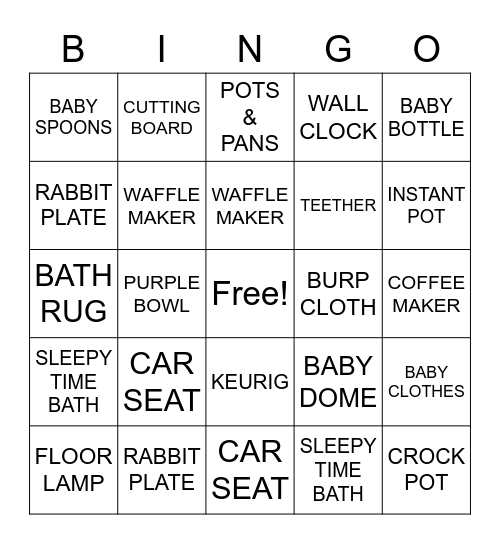 | B | I | N | G | O |
|---|---|---|---|---|
| BABY SPOONS | CUTTING BOARD | POTS & PANS | WALL CLOCK | BABY BOTTLE |
| RABBIT PLATE | WAFFLE MAKER | WAFFLE MAKER | TEETHER | INSTANT POT |
| BATH RUG | PURPLE BOWL | Free! | BURP CLOTH | COFFEE MAKER |
| SLEEPY TIME BATH | CAR SEAT | KEURIG | BABY DOME | BABY CLOTHES |
| FLOOR LAMP | RABBIT PLATE | CAR SEAT | SLEEPY TIME BATH | CROCK POT |